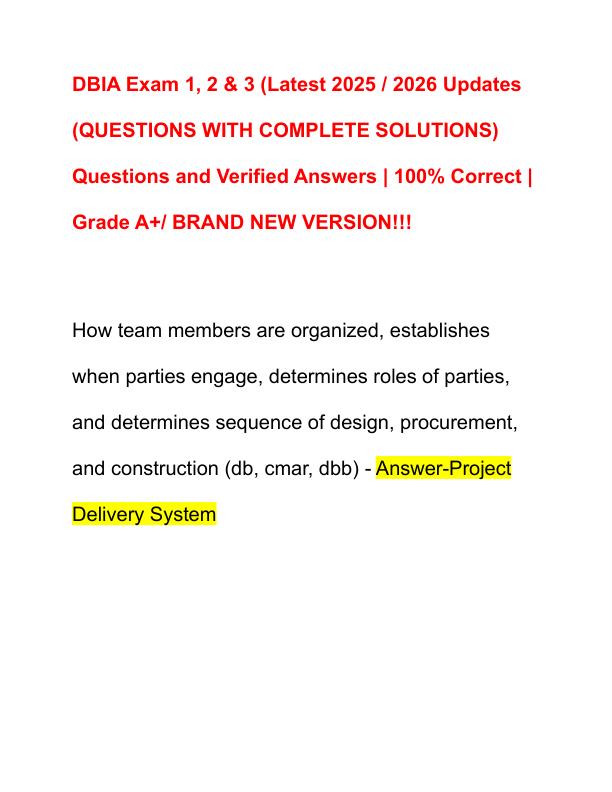 DBIA Exam 1, 2 & 3 (Latest 2025 / 2026 Updates (QUESTIONS WITH COMPLETE SOLUTIONS) Questions and Verified Answers | 100% Correct | Grade A+/ BRAND NEW VERSION!!!

How team members are organized, establishes when parties engage, determines roles of parties, and determines sequence of design, procurement, and construction (db, cmar, dbb) - Answer-Project Delivery System